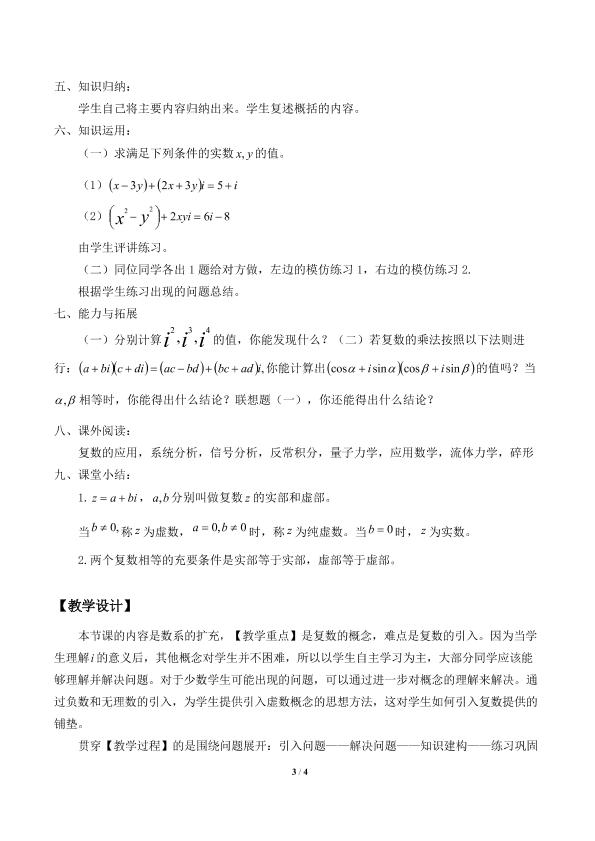 五、知识归纳：

学生自己将主要内容归纳出来。学生复述概括的内容。

六、知识运用：

（一）求满足下列条件的实数$x,y$的值。

（1）$(x-3y)+(2x+3y)i=5+i$

（2）$(x^2-y^2)+2xyi=6i-8$

由学生评讲练习。

（二）同位同学各出1题给对方做，左边的模仿练习1，右边的模仿练习2.

根据学生练习出现的问题总结。

七、能力与拓展

（一）分别计算$i^2,i^3,i^4$的值，你能发现什么？（二）若复数的乘法按照以下法则进行：$(a+bi)(c+di)=(ac-bd)+(bc+ad)i$，你能计算出$(\cos\alpha+i\sin\alpha)(\cos\beta+i\sin\beta)$的值吗？当$\alpha,\beta$相等时，你能得出什么结论？联想题（一），你还能得出什么结论？

八、课外阅读：

复数的应用，系统分析，信号分析，反常积分，量子力学，应用数学，流体力学，碎形

九、课堂小结：

1.$z=a+bi$，$a,b$分别叫做复数$z$的实部和虚部。

当$b\neq0$，称$z$为虚数，$a=0,b\neq0$时，称$z$为纯虚数。当$b=0$时，$z$为实数。

2.两个复数相等的充要条件是实部等于实部，虚部等于虚部。

【教学设计】

本节课的内容是数系的扩充，【教学重点】是复数的概念，难点是复数的引入。因为当学生理解$i$的意义后，其他概念对学生并不困难，所以以学生自主学习为主，大部分同学应该能够理解并解决问题。对于少数学生可能出现的问题，可以通过进一步对概念的理解来解决。通过负数和无理数的引入，为学生提供引入虚数概念的思想方法，这对学生如何引入复数提供的铺垫。

贯穿【教学过程】的是围绕问题展开：引入问题——解决问题——知识建构——练习巩固

3 / 4